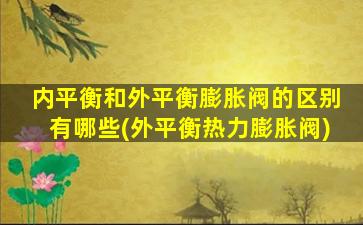 内平衡和外平衡膨胀阀的区别有哪些(外平衡热力膨胀阀)